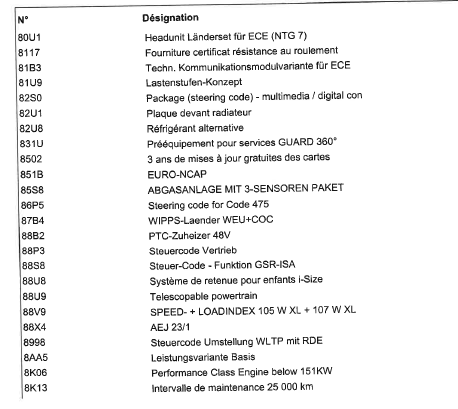 | N° | Désignation |
|---|---|
| 80U1 | Headunit Länderset für ECE (NTG 7) |
| 8117 | Fourniture certificat résistance au roulement |
| 81B3 | Techn. Kommunikationsmodulvariante für ECE |
| 81U9 | Lastenstufen-Konzept |
| 82S0 | Package (steering code) - multimedia / digital con |
| 82U1 | Plaque devant radiateur |
| 82U8 | Réfrigérant alternative |
| 831U | Prééquipement pour services GUARD 360° |
| 8502 | 3 ans de mises à jour gratuites des cartes |
| 851B | EURO-NCAP |
| 85S8 | ABGASANLAGE MIT 3-SENSOREN PAKET |
| 86P5 | Steering code for Code 475 |
| 87B4 | WIPPS-Laender WEU+COC |
| 88B2 | PTC-Zuheizer 48V |
| 88P3 | Steuercode Vertrieb |
| 88S8 | Steuer-Code - Funktion GSR-ISA |
| 88U8 | Système de retenue pour enfants i-Size |
| 88U9 | Telescopable powertrain |
| 88V9 | SPEED- + LOADINDEX 105 W XL + 107 W XL |
| 88X4 | AEJ 23/1 |
| 8998 | Steuercode Umstellung WLTP mit RDE |
| 8AA5 | Leistungsvariante Basis |
| 8K06 | Performance Class Engine below 151KW |
| 8K13 | Intervalle de maintenance 25 000 km |